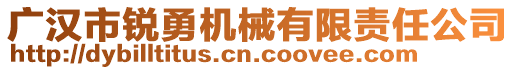 广汉市锐勇机械有限责任公司
http://dybilltitus.cn.coovee.com